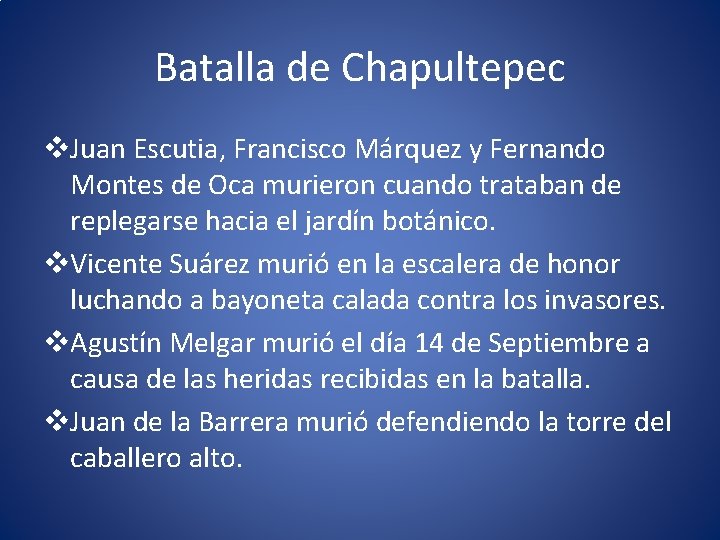 Batalla de Chapultepec

❖Juan Escutia, Francisco Márquez y Fernando Montes de Oca murieron cuando trataban de replegarse hacia el jardín botánico.

❖Vicente Suárez murió en la escalera de honor luchando a bayoneta calada contra los invasores.

❖Agustín Melgar murió el día 14 de Septiembre a causa de las heridas recibidas en la batalla.

❖Juan de la Barrera murió defendiendo la torre del caballero alto.